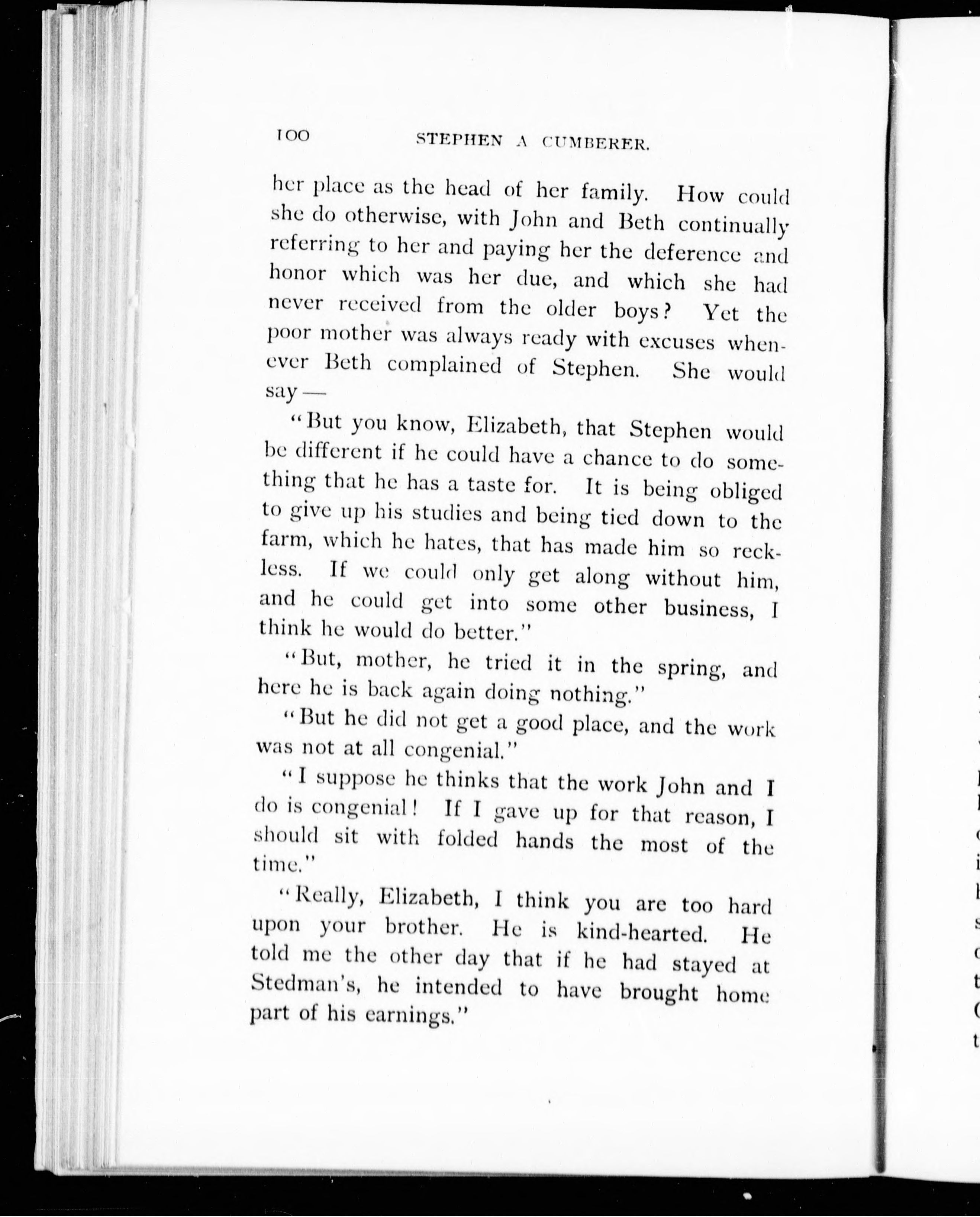 100 STEPHEN A CUMBERER.

her place as the head of her family. How could she do otherwise, with John and Beth continually referring to her and paying her the deference and honor which was her due, and which she had never received from the older boys? Yet the poor mother was always ready with excuses whenever Beth complained of Stephen. She would say —

"But you know, Elizabeth, that Stephen would be different if he could have a chance to do something that he has a taste for. It is being obliged to give up his studies and being tied down to the farm, which he hates, that has made him so reckless. If we could only get along without him, and he could get into some other business, I think he would do better."

"But, mother, he tried it in the spring, and here he is back again doing nothing."

"But he did not get a good place, and the work was not at all congenial."

"I suppose he thinks that the work John and I do is congenial! If I gave up for that reason, I should sit with folded hands the most of the time."

"Really, Elizabeth, I think you are too hard upon your brother. He is kind-hearted. He told me the other day that if he had stayed at Stedman's, he intended to have brought home part of his earnings."